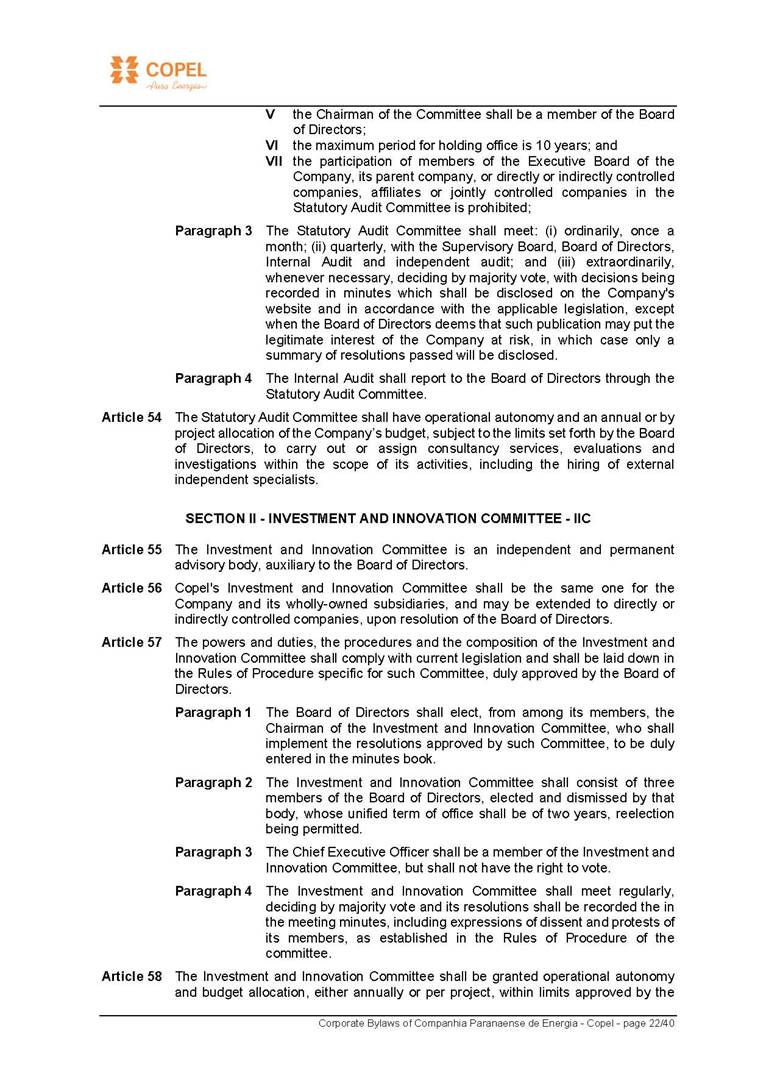 COPEL
Pura Energia

V the Chairman of the Committee shall be a member of the Board of Directors;
VI the maximum period for holding office is 10 years; and
VII the participation of members of the Executive Board of the Company, its parent company, or directly or indirectly controlled companies, affiliates or jointly controlled companies in the Statutory Audit Committee is prohibited;

Paragraph 3 The Statutory Audit Committee shall meet: (i) ordinarily, once a month; (ii) quarterly, with the Supervisory Board, Board of Directors, Internal Audit and independent audit; and (iii) extraordinarily, whenever necessary, deciding by majority vote, with decisions being recorded in minutes which shall be disclosed on the Company's website and in accordance with the applicable legislation, except when the Board of Directors deems that such publication may put the legitimate interest of the Company at risk, in which case only a summary of resolutions passed will be disclosed.

Paragraph 4 The Internal Audit shall report to the Board of Directors through the Statutory Audit Committee.

Article 54 The Statutory Audit Committee shall have operational autonomy and an annual or by project allocation of the Company's budget, subject to the limits set forth by the Board of Directors, to carry out or assign consultancy services, evaluations and investigations within the scope of its activities, including the hiring of external independent specialists.

SECTION II - INVESTMENT AND INNOVATION COMMITTEE - IIC

Article 55 The Investment and Innovation Committee is an independent and permanent advisory body, auxiliary to the Board of Directors.

Article 56 Copel's Investment and Innovation Committee shall be the same one for the Company and its wholly-owned subsidiaries, and may be extended to directly or indirectly controlled companies, upon resolution of the Board of Directors.

Article 57 The powers and duties, the procedures and the composition of the Investment and Innovation Committee shall comply with current legislation and shall be laid down in the Rules of Procedure specific for such Committee, duly approved by the Board of Directors.

Paragraph 1 The Board of Directors shall elect, from among its members, the Chairman of the Investment and Innovation Committee, who shall implement the resolutions approved by such Committee, to be duly entered in the minutes book.

Paragraph 2 The Investment and Innovation Committee shall consist of three members of the Board of Directors, elected and dismissed by that body, whose unified term of office shall be of two years, reelection being permitted.

Paragraph 3 The Chief Executive Officer shall be a member of the Investment and Innovation Committee, but shall not have the right to vote.

Paragraph 4 The Investment and Innovation Committee shall meet regularly, deciding by majority vote and its resolutions shall be recorded the in the meeting minutes, including expressions of dissent and protests of its members, as established in the Rules of Procedure of the committee.

Article 58 The Investment and Innovation Committee shall be granted operational autonomy and budget allocation, either annually or per project, within limits approved by the

Corporate Bylaws of Companhia Paranaense de Energia - Copel - page 22/40